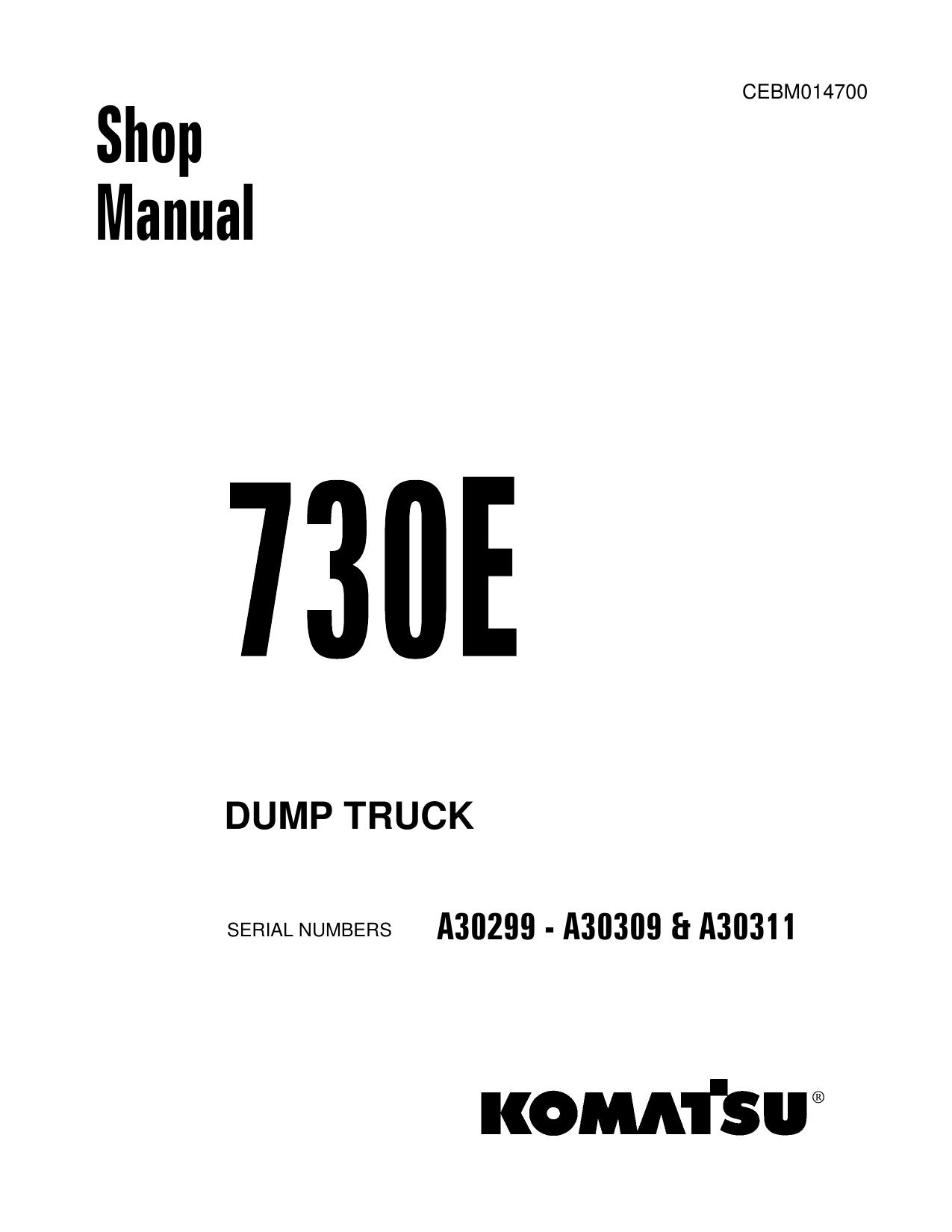 CEBM014700

Shop
Manual

730E

DUMP TRUCK

SERIAL NUMBERS A30299 - A30309 & A30311

KOMATSU®